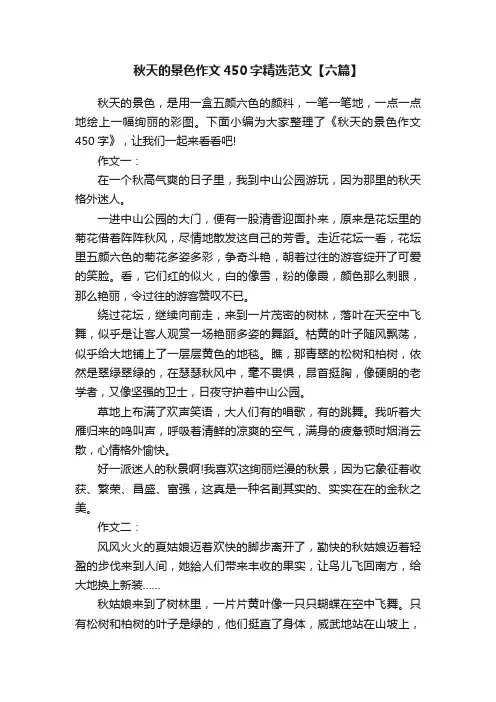 秋天的景色作文450字精选范文【六篇】

秋天的景色，是用一盒五颜六色的颜料，一笔一笔地，一点一点地绘上一幅绚丽的彩图。下面小编为大家整理了《秋天的景色作文450字》，让我们一起来看看吧!

作文一：

在一个秋高气爽的日子里，我到中山公园游玩，因为那里的秋天格外迷人。

一进中山公园的大门，便有一股清香迎面扑来，原来是花坛里的菊花借着阵阵秋风，尽情地散发这自己的芳香。走近花坛一看，花坛里五颜六色的菊花多姿多彩，争奇斗艳，朝着过往的游客绽开了可爱的笑脸。看，它们红的似火，白的像雪，粉的像霞，颜色那么刺眼，那么艳丽，令过往的游客赞叹不已。

绕过花坛，继续向前走，来到一片茂密的树林，落叶在天空中飞舞，似乎是让客人观赏一场艳丽多姿的舞蹈。枯黄的叶子随风飘荡，似乎给大地铺上了一层层黄色的地毯。瞧，那青翠的松树和柏树，依然是翠绿翠绿的，在瑟瑟秋风中，毫不畏惧，昂首挺胸，像硬朗的老学者，又像坚强的卫士，日夜守护着中山公园。

草地上布满了欢声笑语，大人们有的唱歌，有的跳舞。我听着大雁归来的鸣叫声，呼吸着清鲜的凉爽的空气，满身的疲惫顿时烟消云散，心情格外愉快。

好一派迷人的秋景啊!我喜欢这绚丽烂漫的秋景，因为它象征着收获、繁荣、昌盛、富强，这真是一种名副其实的、实实在在的金秋之美。

作文二：

风风火火的夏姑娘迈着欢快的脚步离开了，勤快的秋姑娘迈着轻盈的步伐来到人间，她给人们带来丰收的果实，让鸟儿飞回南方，给大地换上新装......

秋姑娘来到了树林里，一片片黄叶像一只只蝴蝶在空中飞舞。只有松树和柏树的叶子是绿的，他们挺直了身体，威武地站在山坡上，